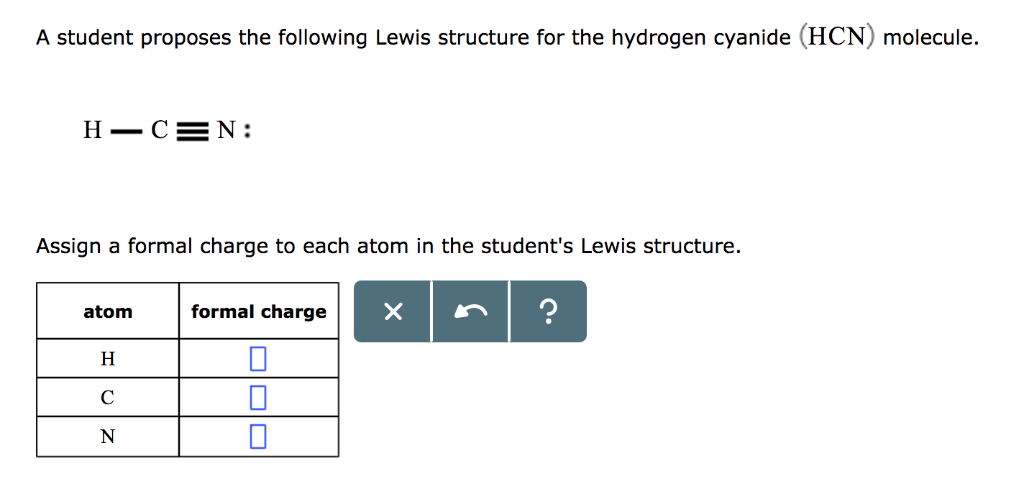 A student proposes the following Lewis structure for the hydrogen cyanide $(HCN)$ molecule.

$H-C\equiv N:$

Assign a formal charge to each atom in the student's Lewis structure.

| atom | formal charge |
|---|---|
| H | |
| C | |
| N | |

×

?